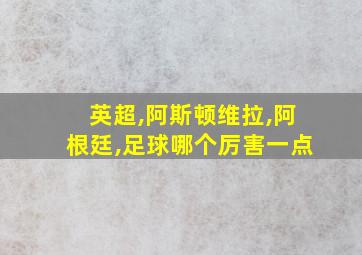 英超,阿斯顿维拉,阿根廷,足球哪个厉害一点